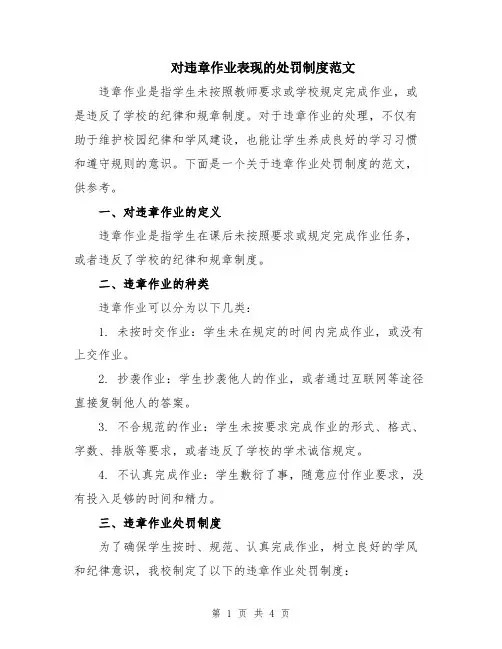 对违章作业表现的处罚制度范文

违章作业是指学生未按照教师要求或学校规定完成作业，或是违反了学校的纪律和规章制度。对于违章作业的处理，不仅有助于维护校园纪律和学风建设，也能让学生养成良好的学习习惯和遵守规则的意识。下面是一个关于违章作业处罚制度的范文，供参考。

一、对违章作业的定义

违章作业是指学生在课后未按照要求或规定完成作业任务，或者违反了学校的纪律和规章制度。

二、违章作业的种类

违章作业可以分为以下几类：

1. 未按时交作业：学生未在规定的时间内完成作业，或没有上交作业。

2. 抄袭作业：学生抄袭他人的作业，或者通过互联网等途径直接复制他人的答案。

3. 不合规范的作业：学生未按要求完成作业的形式、格式、字数、排版等要求，或者违反了学校的学术诚信规定。

4. 不认真完成作业：学生敷衍了事，随意应付作业要求，没有投入足够的时间和精力。

三、违章作业处罚制度

为了确保学生按时、规范、认真完成作业，树立良好的学风和纪律意识，我校制定了以下的违章作业处罚制度：

第 1 页 共 4 页